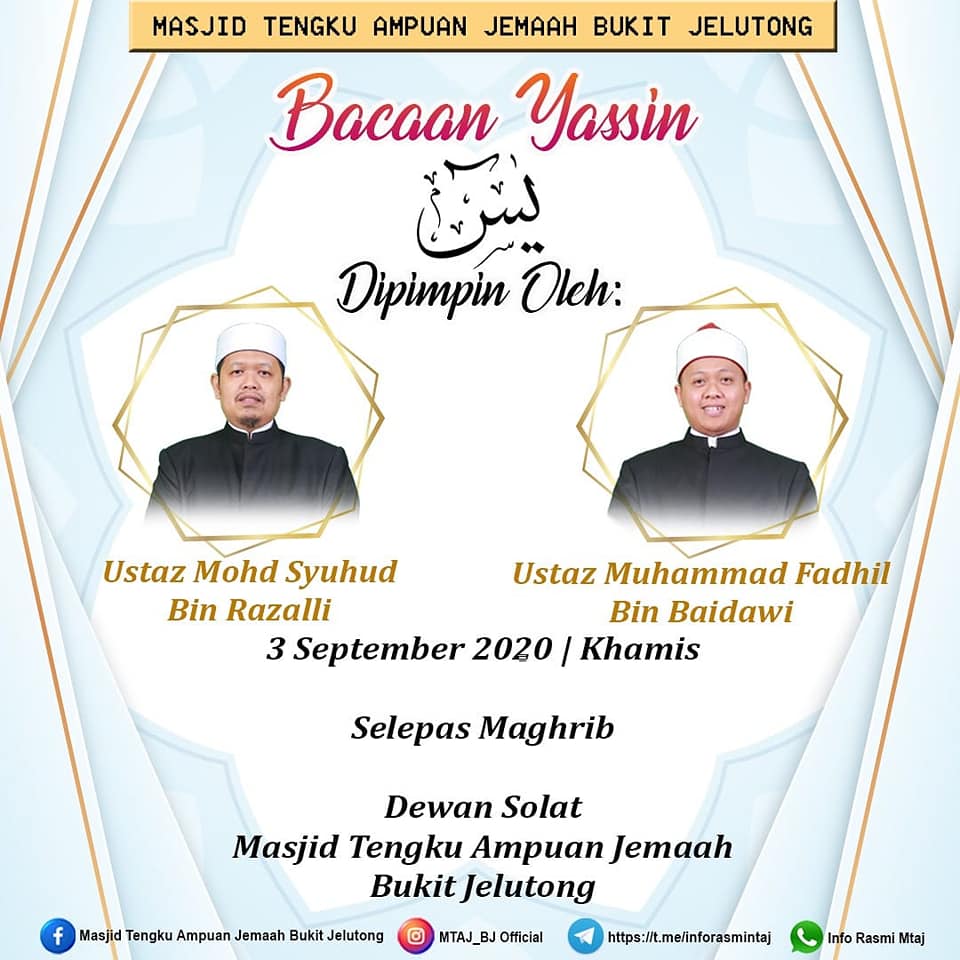 MASJID TENGKU AMPUAN JEMAAH BUKIT JELUTONG

Bacaan Yassin

يس

Dipimpin Oleh:

Ustaz Mohd Syuhud Bin Razalli

Ustaz Muhammad Fadhil Bin Baidawi

3 September 2020 | Khamis

Selepas Maghrib

Dewan Solat
Masjid Tengku Ampuan Jemaah
Bukit Jelutong

Masjid Tengku Ampuan Jemaah Bukit Jelutong MTAJ_BJ Official https://t.me/inforasmintaj Info Rasmi Mtaj